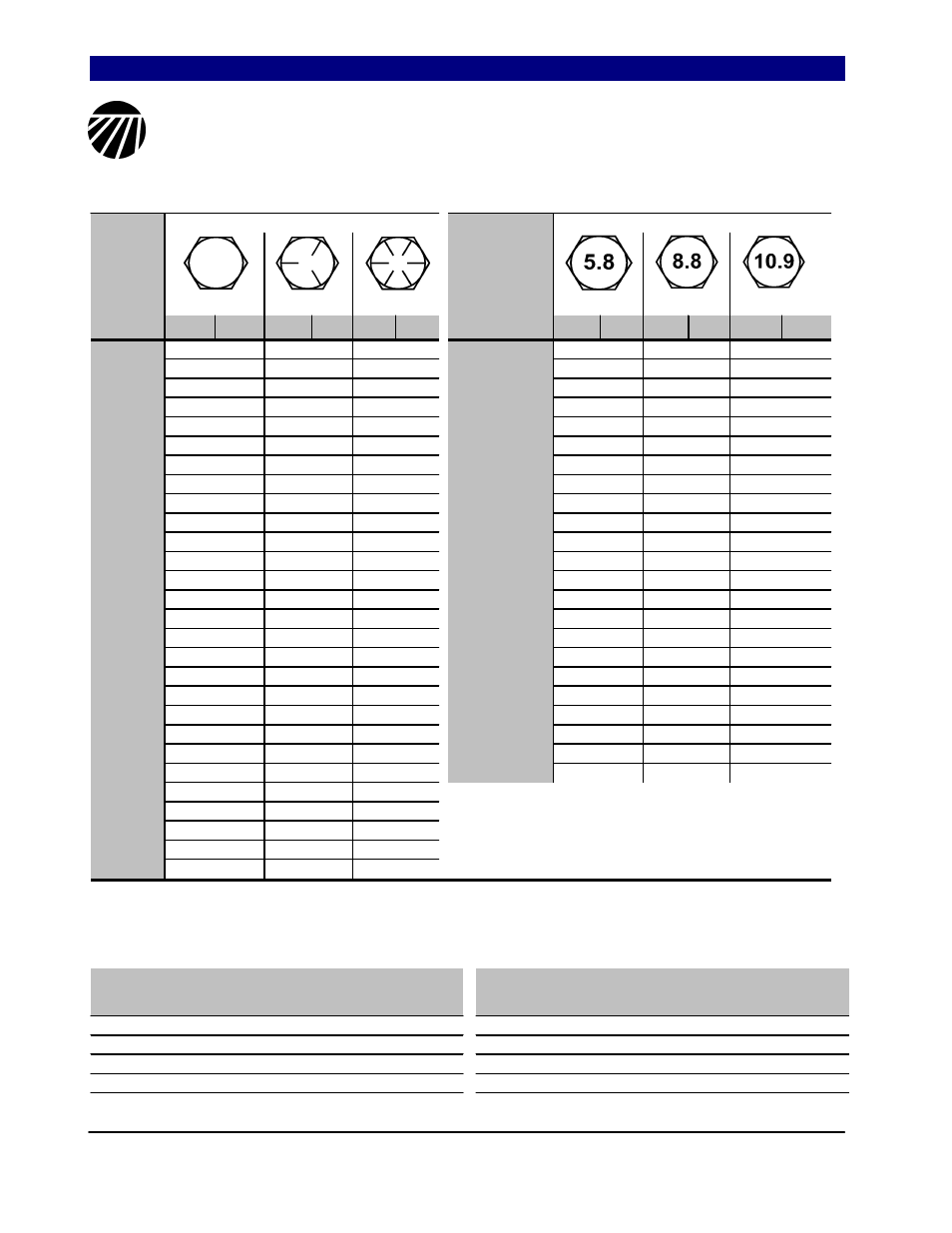 5.8

8.8

10.9